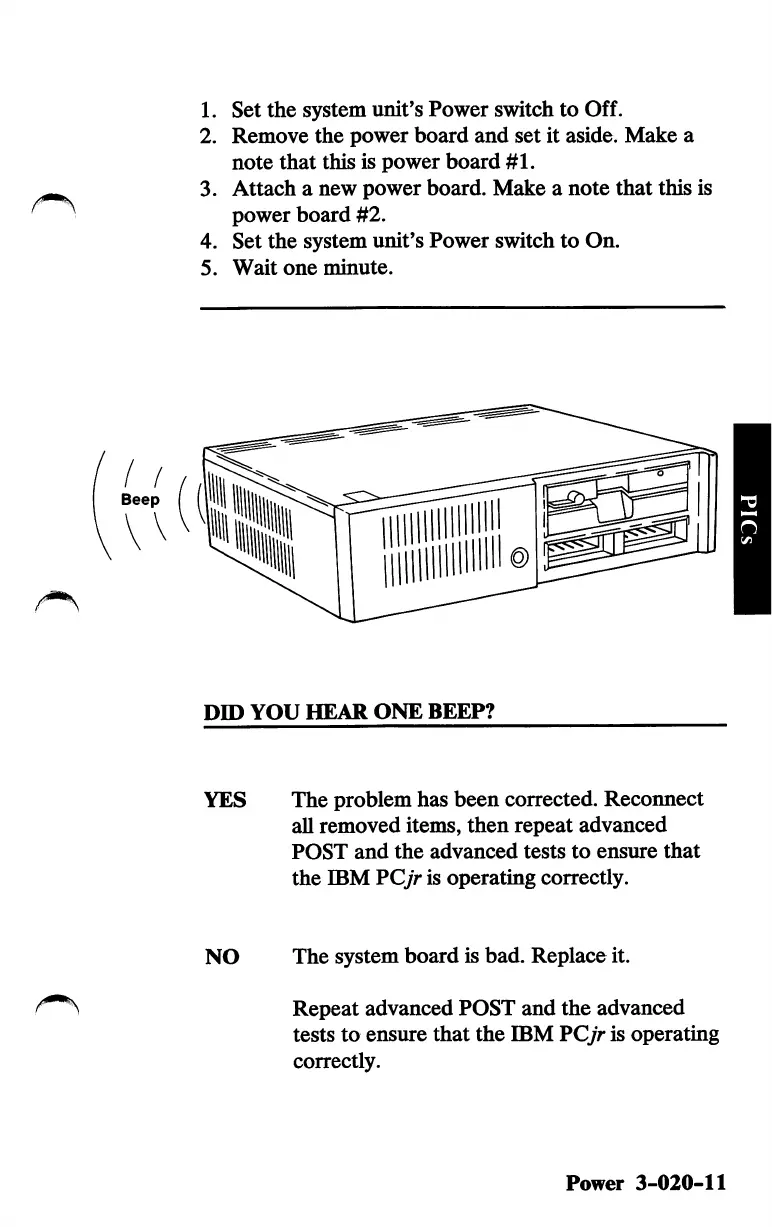 1. Set the system unit's Power switch to Off.
2. Remove the power board and set it aside. Make a note that this is power board #1.
3. Attach a new power board. Make a note that this is power board #2.
4. Set the system unit's Power switch to On.
5. Wait one minute.

Beep

PICs

DID YOU HEAR ONE BEEP?

YES The problem has been corrected. Reconnect all removed items, then repeat advanced POST and the advanced tests to ensure that the IBM PCjr is operating correctly.

NO The system board is bad. Replace it.

Repeat advanced POST and the advanced tests to ensure that the IBM PCjr is operating correctly.

Power 3-020-11